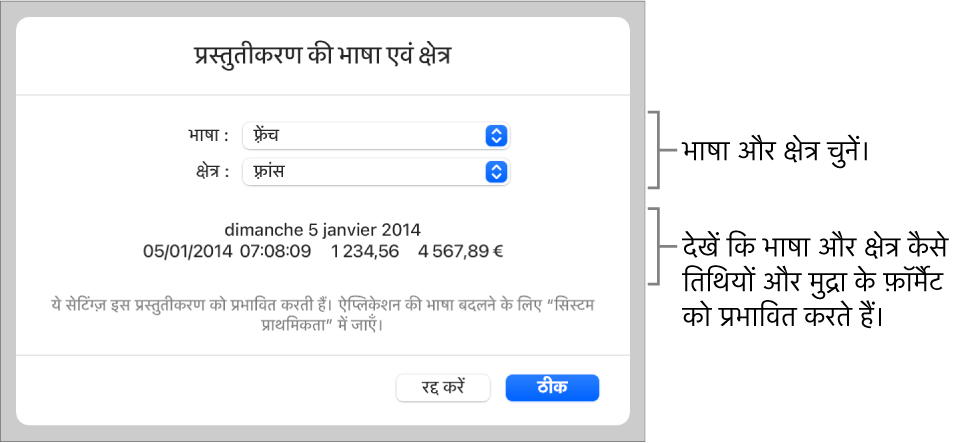 प्रस्तुतीकरण की भाषा एवं क्षेत्र

भाषा : फ़्रेंच

क्षेत्र : फ़्रांस

dimanche 5 janvier 2014
05/01/2014 07:08:09 1 234,56 4 567,89 €

ये सेटिंग्ज़ इस प्रस्तुतीकरण को प्रभावित करती हैं। ऐप्लिकेशन की भाषा बदलने के लिए “सिस्टम प्राथमिकता” में जाएँ।

रद्द करें

ठीक

भाषा और क्षेत्र चुनें।

देखें कि भाषा और क्षेत्र कैसे तिथियों और मुद्रा के फ़ॉर्मैट को प्रभावित करते हैं।